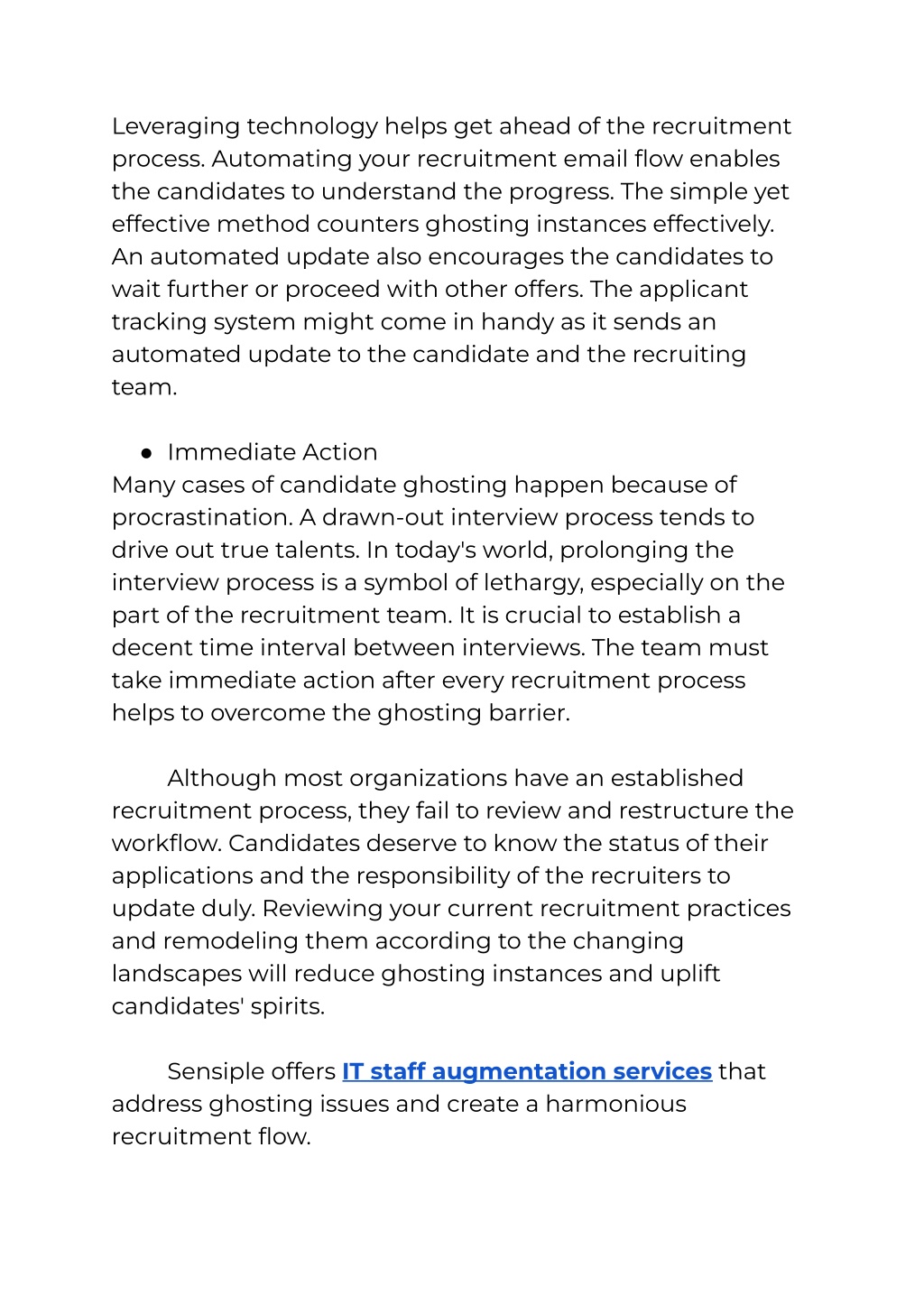 Leveraging technology helps get ahead of the recruitment process. Automating your recruitment email flow enables the candidates to understand the progress. The simple yet effective method counters ghosting instances effectively. An automated update also encourages the candidates to wait further or proceed with other offers. The applicant tracking system might come in handy as it sends an automated update to the candidate and the recruiting team.

● Immediate Action
Many cases of candidate ghosting happen because of procrastination. A drawn-out interview process tends to drive out true talents. In today's world, prolonging the interview process is a symbol of lethargy, especially on the part of the recruitment team. It is crucial to establish a decent time interval between interviews. The team must take immediate action after every recruitment process helps to overcome the ghosting barrier.

Although most organizations have an established recruitment process, they fail to review and restructure the workflow. Candidates deserve to know the status of their applications and the responsibility of the recruiters to update duly. Reviewing your current recruitment practices and remodeling them according to the changing landscapes will reduce ghosting instances and uplift candidates' spirits.

Sensiple offers IT staff augmentation services that address ghosting issues and create a harmonious recruitment flow.